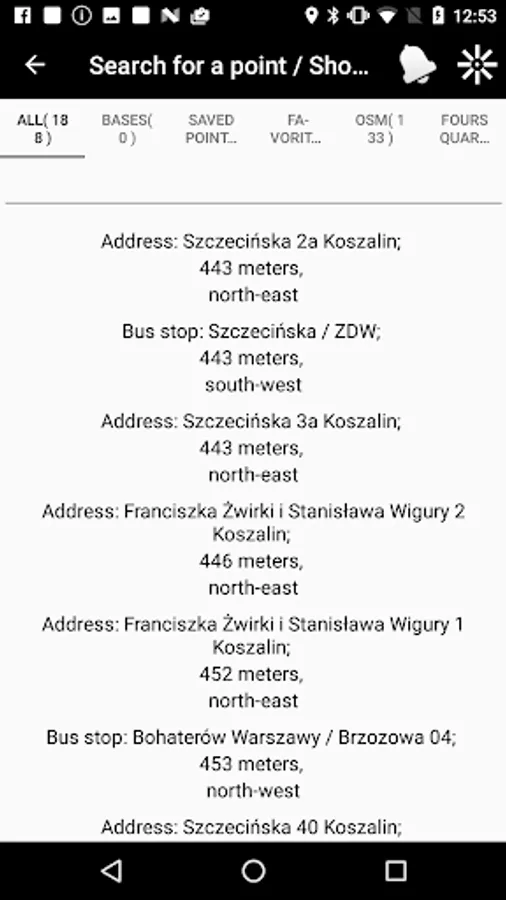 12:53

Search for a point / Sho...

ALL( 18 8 )
BASES( 0 )
SAVED POINT...
FA-VORIT...
OSM( 1 33 )
FOURS QUAR...

Address: Szczecińska 2a Koszalin;
443 meters,
north-east

Bus stop: Szczecińska / ZDW;
443 meters,
south-west

Address: Szczecińska 3a Koszalin;
443 meters,
north-east

Address: Franciszka Żwirki i Stanisława Wigury 2 Koszalin;
446 meters,
north-east

Address: Franciszka Żwirki i Stanisława Wigury 1 Koszalin;
452 meters,
north-east

Bus stop: Bohaterów Warszawy / Brzozowa 04;
453 meters,
north-west

Address: Szczecińska 40 Koszalin;